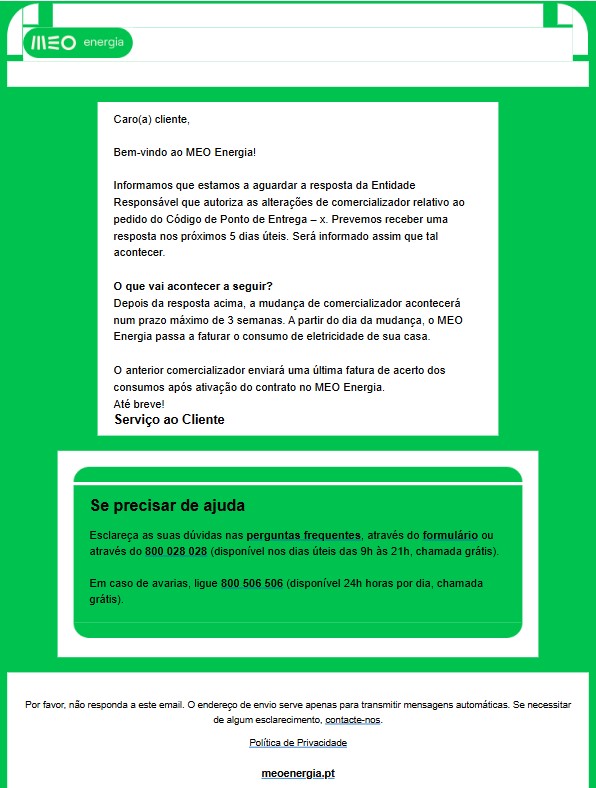 MEO energia

Caro(a) cliente,

Bem-vindo ao MEO Energia!

Informamos que estamos a aguardar a resposta da Entidade Responsável que autoriza as alterações de comercializador relativo ao pedido do Código de Ponto de Entrega – x. Prevemos receber uma resposta nos próximos 5 dias úteis. Será informado assim que tal acontecer.

O que vai acontecer a seguir?
Depois da resposta acima, a mudança de comercializador acontecerá num prazo máximo de 3 semanas. A partir do dia da mudança, o MEO Energia passa a faturar o consumo de eletricidade de sua casa.

O anterior comercializador enviará uma última fatura de acerto dos consumos após ativação do contrato no MEO Energia.
Até breve!
Serviço ao Cliente

Se precisar de ajuda

Esclareça as suas dúvidas nas perguntas frequentes, através do formulário ou através do 800 028 028 (disponível nos dias úteis das 9h às 21h, chamada grátis).

Em caso de avarias, ligue 800 506 506 (disponível 24h horas por dia, chamada grátis).

Por favor, não responda a este email. O endereço de envio serve apenas para transmitir mensagens automáticas. Se necessitar de algum esclarecimento, contacte-nos.

Política de Privacidade

meoenergia.pt